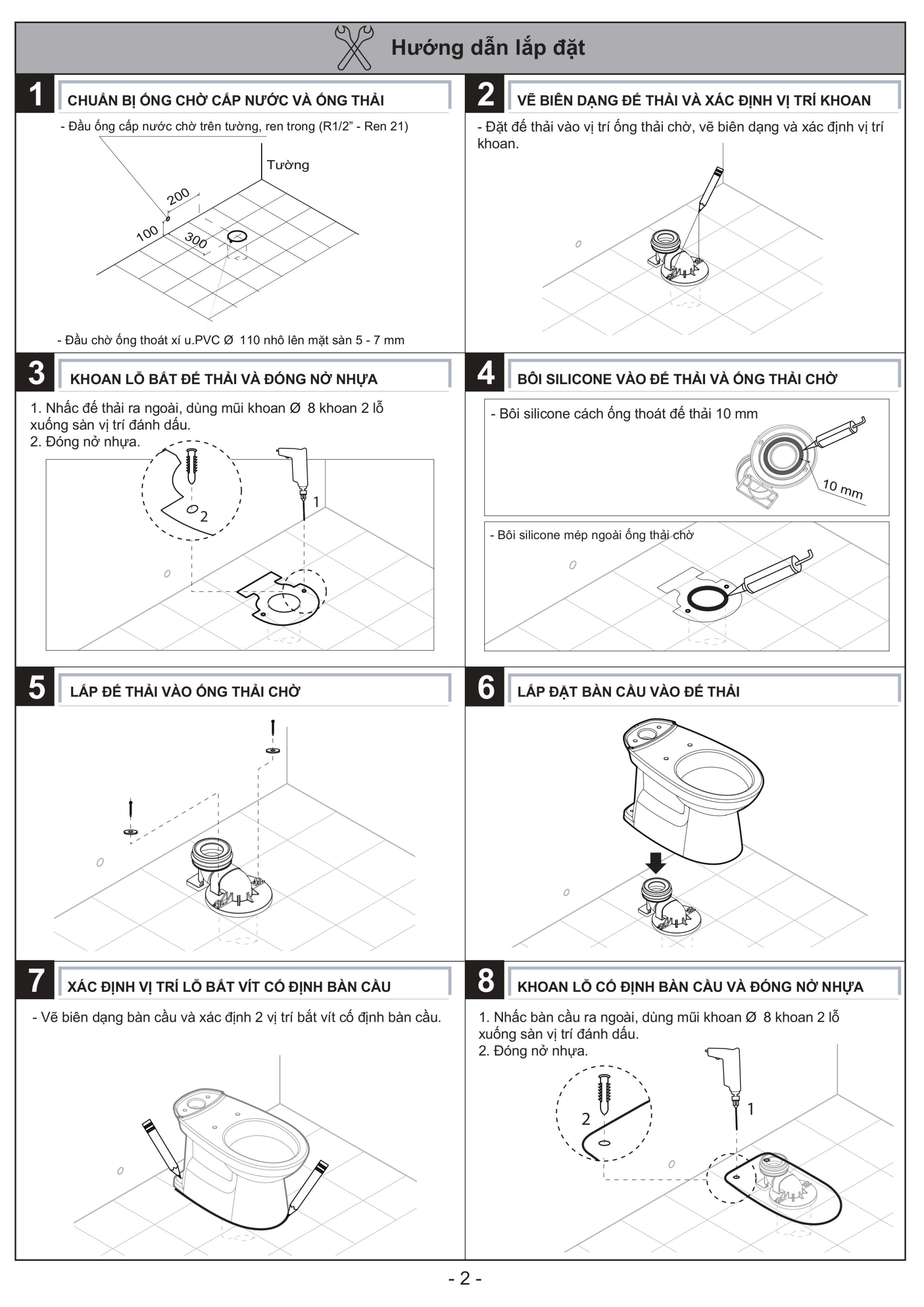 Hướng dẫn lắp đặt

1
CHUẨN BỊ ỐNG CHỜ CẤP NƯỚC VÀ ỐNG THẢI

- Đầu ống cấp nước chờ trên tường, ren trong (R1/2" - Ren 21)

Tường
200
100
300

- Đầu chờ ống thoát xí u.PVC Ø 110 nhô lên mặt sàn 5 - 7 mm

2
VẼ BIÊN DẠNG ĐẾ THẢI VÀ XÁC ĐỊNH VỊ TRÍ KHOAN

- Đặt đế thải vào vị trí ống thải chờ, vẽ biên dạng và xác định vị trí khoan.

3
KHOAN LỖ BẮT ĐẾ THẢI VÀ ĐÓNG NỞ NHỰA

1. Nhấc đế thải ra ngoài, dùng mũi khoan Ø 8 khoan 2 lỗ xuống sàn vị trí đánh dấu.
2. Đóng nở nhựa.

2
1

4
BÔI SILICONE VÀO ĐẾ THẢI VÀ ỐNG THẢI CHỜ

- Bôi silicone cách ống thoát đế thải 10 mm

10 mm

- Bôi silicone mép ngoài ống thải chờ

5
LẮP ĐẾ THẢI VÀO ỐNG THẢI CHỜ

6
LẮP ĐẶT BÀN CẦU VÀO ĐẾ THẢI

7
XÁC ĐỊNH VỊ TRÍ LỖ BẮT VÍT CỐ ĐỊNH BÀN CẦU

- Vẽ biên dạng bàn cầu và xác định 2 vị trí bắt vít cố định bàn cầu.

8
KHOAN LỖ CỐ ĐỊNH BÀN CẦU VÀ ĐÓNG NỞ NHỰA

1. Nhấc bàn cầu ra ngoài, dùng mũi khoan Ø 8 khoan 2 lỗ xuống sàn vị trí đánh dấu.
2. Đóng nở nhựa.

2
1

- 2 -